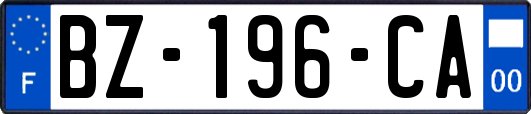 F
BZ-196-CA
00